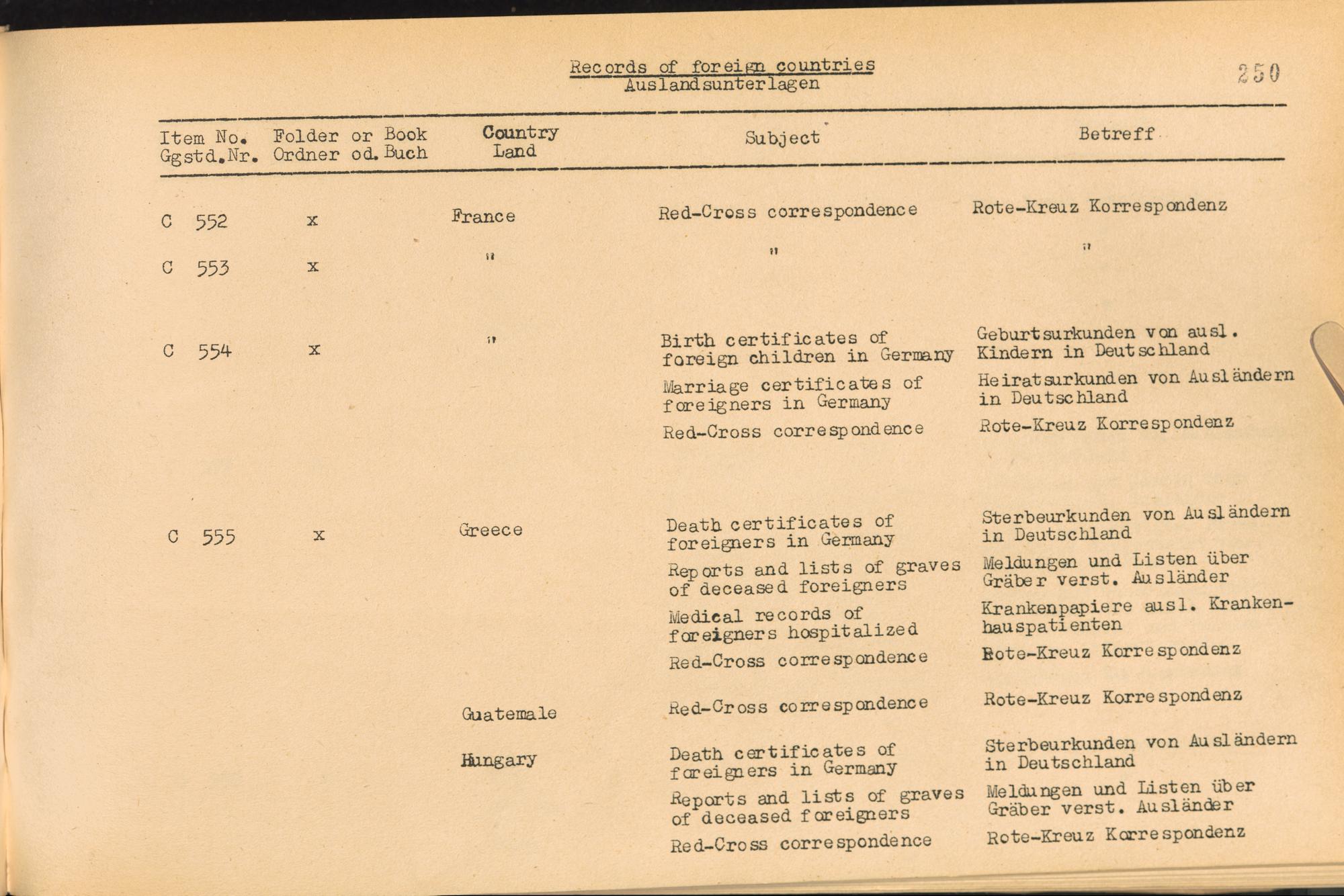 Records of foreign countries
Auslandsunterlagen

250

| Item No. Ggstd.Nr. | Folder or Book Ordner od. Buch | Country Land | Subject | Betreff |
|---|---|---|---|---|
| C 552 | x | France | Red-Cross correspondence | Rote-Kreuz Korrespondenz |
| C 553 | x | " | " | " |
| C 554 | x | " | Birth certificates of foreign children in Germany | Geburtsurkunden von ausl. Kindern in Deutschland |
| | | | Marriage certificates of foreigners in Germany | Heiratsurkunden von Ausländern in Deutschland |
| | | | Red-Cross correspondence | Rote-Kreuz Korrespondenz |
| C 555 | x | Greece | Death certificates of foreigners in Germany | Sterbeurkunden von Ausländern in Deutschland |
| | | | Reports and lists of graves of deceased foreigners | Meldungen und Listen über Gräber verst. Ausländer |
| | | | Medical records of foreigners hospitalized | Krankenpapiere ausl. Krankenhauspatienten |
| | | | Red-Cross correspondence | Rote-Kreuz Korrespondenz |
| | | Guatemale | Red-Cross correspondence | Rote-Kreuz Korrespondenz |
| | | Hungary | Death certificates of foreigners in Germany | Sterbeurkunden von Ausländern in Deutschland |
| | | | Reports and lists of graves of deceased foreigners | Meldungen und Listen über Gräber verst. Ausländer |
| | | | Red-Cross correspondence | Rote-Kreuz Korrespondenz |